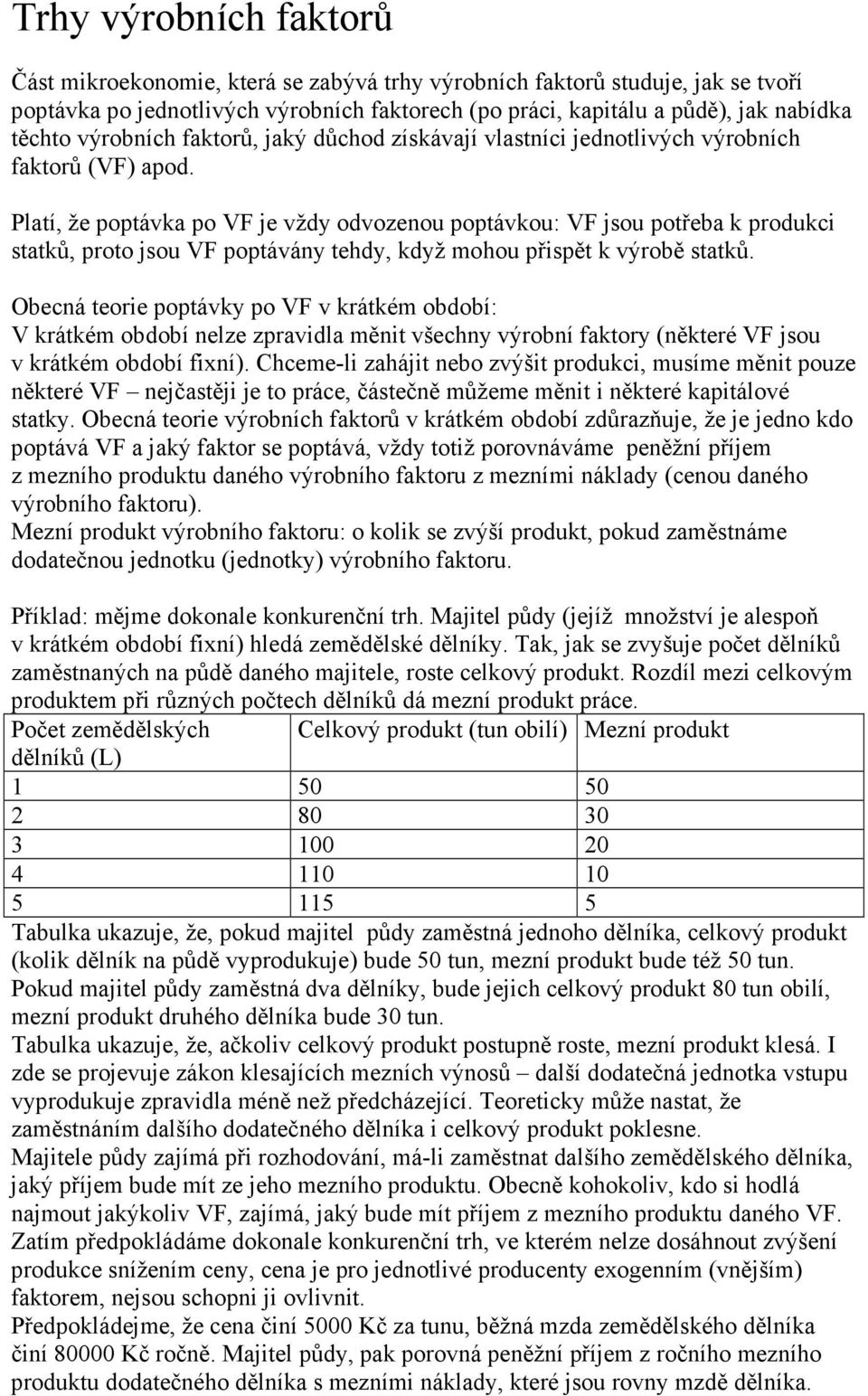 Trhy výrobních faktorů

Část mikroekonomie, která se zabývá trhy výrobních faktorů studuje, jak se tvoří poptávka po jednotlivých výrobních faktorech (po práci, kapitálu a půdě), jak nabídka těchto výrobních faktorů, jaký důchod získávají vlastníci jednotlivých výrobních faktorů (VF) apod.

Platí, že poptávka po VF je vždy odvozenou poptávkou: VF jsou potřeba k produkci statků, proto jsou VF poptávány tehdy, když mohou přispět k výrobě statků.

Obecná teorie poptávky po VF v krátkém období:
V krátkém období nelze zpravidla měnit všechny výrobní faktory (některé VF jsou v krátkém období fixní). Chceme-li zahájit nebo zvýšit produkci, musíme měnit pouze některé VF – nejčastěji je to práce, částečně můžeme měnit i některé kapitálové statky. Obecná teorie výrobních faktorů v krátkém období zdůrazňuje, že je jedno kdo poptává VF a jaký faktor se poptává, vždy totiž porovnáváme peněžní příjem z mezního produktu daného výrobního faktoru z mezními náklady (cenou daného výrobního faktoru).
Mezní produkt výrobního faktoru: o kolik se zvýší produkt, pokud zaměstnáme dodatečnou jednotku (jednotky) výrobního faktoru.

Příklad: mějme dokonale konkurenční trh. Majitel půdy (jejíž množství je alespoň v krátkém období fixní) hledá zemědělské dělníky. Tak, jak se zvyšuje počet dělníků zaměstnaných na půdě daného majitele, roste celkový produkt. Rozdíl mezi celkovým produktem při různých počtech dělníků dá mezní produkt práce.

| Počet zemědělských dělníků (L) | Celkový produkt (tun obilí) | Mezní produkt |
|---|---|---|
| 1 | 50 | 50 |
| 2 | 80 | 30 |
| 3 | 100 | 20 |
| 4 | 110 | 10 |
| 5 | 115 | 5 |

Tabulka ukazuje, že, pokud majitel půdy zaměstná jednoho dělníka, celkový produkt (kolik dělník na půdě vyprodukuje) bude 50 tun, mezní produkt bude též 50 tun.
Pokud majitel půdy zaměstná dva dělníky, bude jejich celkový produkt 80 tun obilí, mezní produkt druhého dělníka bude 30 tun.
Tabulka ukazuje, že, ačkoliv celkový produkt postupně roste, mezní produkt klesá. I zde se projevuje zákon klesajících mezních výnosů – další dodatečná jednotka vstupu vyprodukuje zpravidla méně než předcházející. Teoreticky může nastat, že zaměstnáním dalšího dodatečného dělníka i celkový produkt poklesne.
Majitele půdy zajímá při rozhodování, má-li zaměstnat dalšího zemědělského dělníka, jaký příjem bude mít ze jeho mezního produktu. Obecně kohokoliv, kdo si hodlá najmout jakýkoliv VF, zajímá, jaký bude mít příjem z mezního produktu daného VF.
Zatím předpokládáme dokonale konkurenční trh, ve kterém nelze dosáhnout zvýšení produkce snížením ceny, cena je pro jednotlivé producenty exogenním (vnějším) faktorem, nejsou schopni ji ovlivnit.
Předpokládejme, že cena činí 5000 Kč za tunu, běžná mzda zemědělského dělníka činí 80000 Kč ročně. Majitel půdy, pak porovná peněžní příjem z ročního mezního produktu dodatečného dělníka s mezními náklady, které jsou rovny mzdě dělníka.